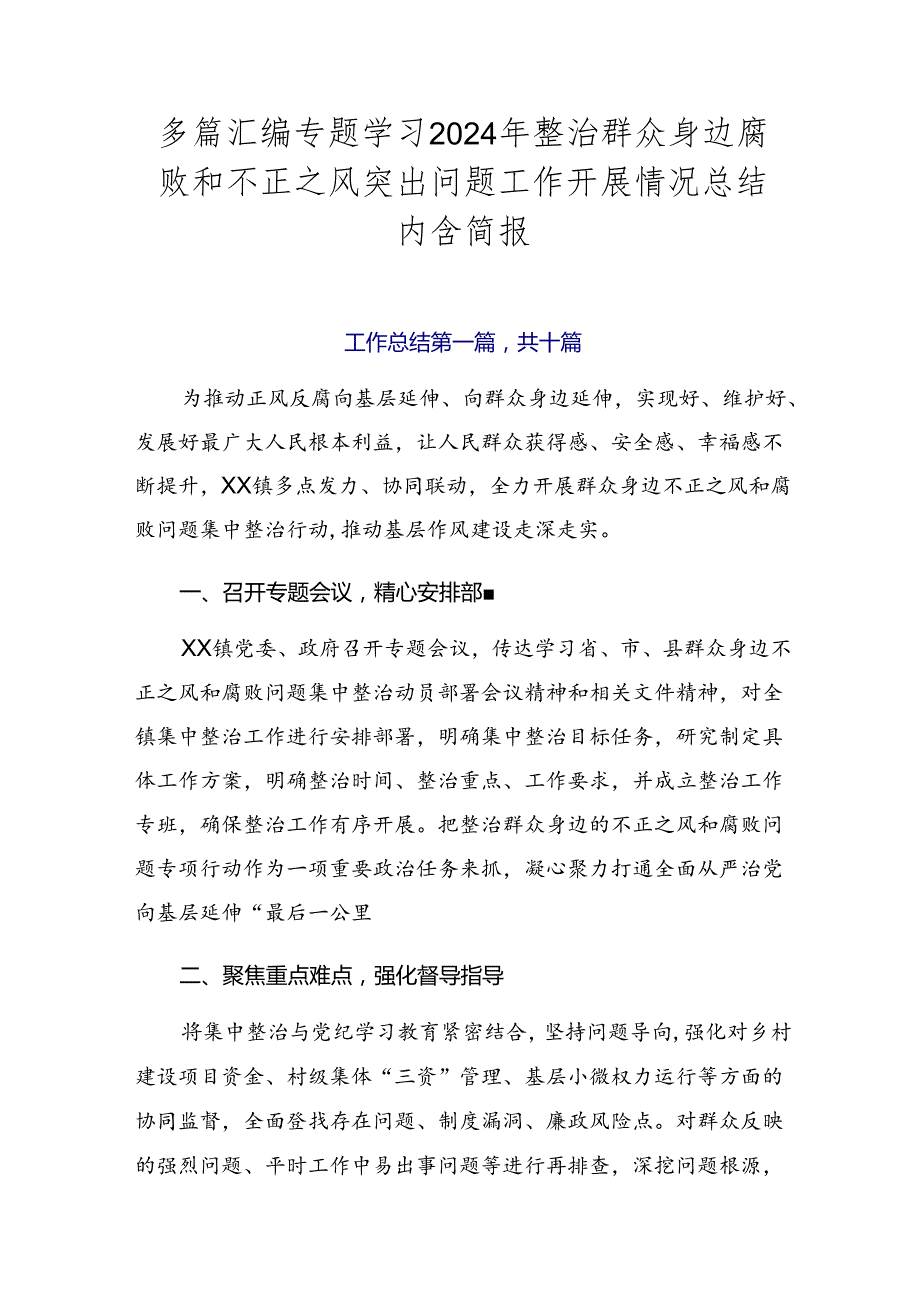 多篇汇编专题学习2024年整治群众身边腐败和不正之风突出问题工作开展情况总结内含简报

工作总结第一篇，共十篇

为推动正风反腐向基层延伸、向群众身边延伸，实现好、维护好、发展好最广大人民根本利益，让人民群众获得感、安全感、幸福感不断提升，XX镇多点发力、协同联动，全力开展群众身边不正之风和腐败问题集中整治行动，推动基层作风建设走深走实。

一、召开专题会议，精心安排部■

XX镇党委、政府召开专题会议，传达学习省、市、县群众身边不正之风和腐败问题集中整治动员部署会议精神和相关文件精神，对全镇集中整治工作进行安排部署，明确集中整治目标任务，研究制定具体工作方案，明确整治时间、整治重点、工作要求，并成立整治工作专班，确保整治工作有序开展。把整治群众身边的不正之风和腐败问题专项行动作为一项重要政治任务来抓，凝心聚力打通全面从严治党向基层延伸“最后一公里

二、聚焦重点难点，强化督导指导

将集中整治与党纪学习教育紧密结合，坚持问题导向，强化对乡村建设项目资金、村级集体“三资”管理、基层小微权力运行等方面的协同监督，全面登找存在问题、制度漏洞、廉政风险点。对群众反映的强烈问题、平时工作中易出事问题等进行再排查，深挖问题根源，